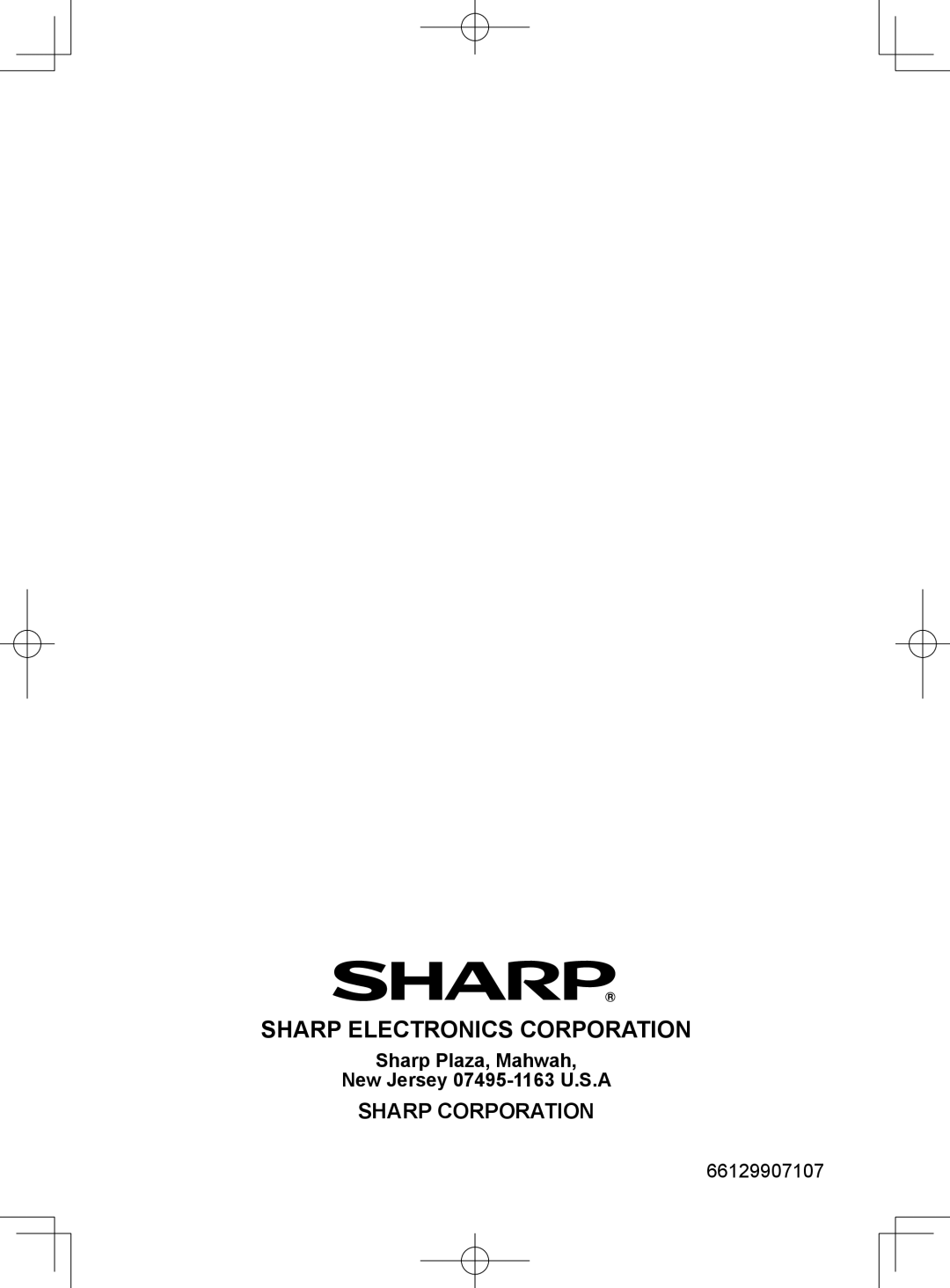 SHARP®

SHARP ELECTRONICS CORPORATION

Sharp Plaza, Mahwah,
New Jersey 07495-1163 U.S.A

SHARP CORPORATION

66129907107